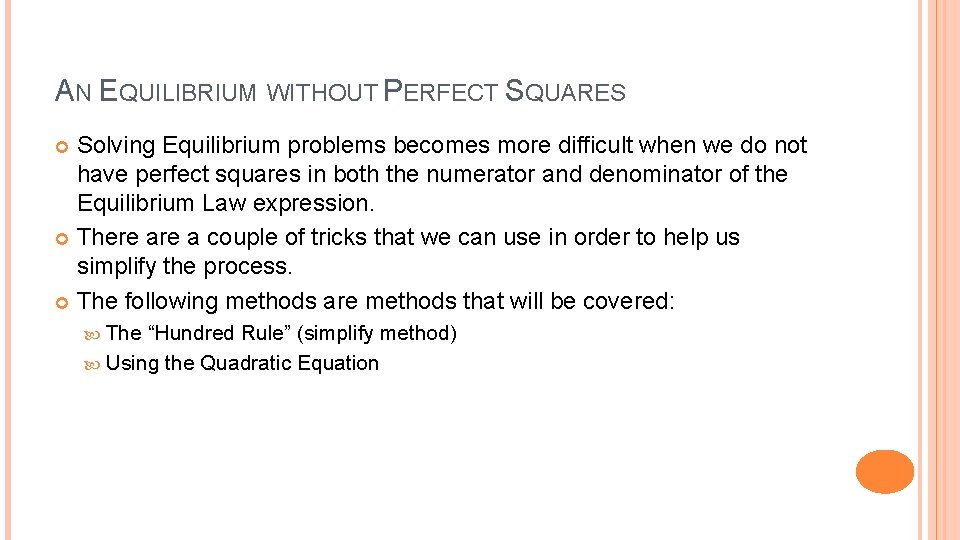 AN EQUILIBRIUM WITHOUT PERFECT SQUARES

Solving Equilibrium problems becomes more difficult when we do not have perfect squares in both the numerator and denominator of the Equilibrium Law expression.

There are a couple of tricks that we can use in order to help us simplify the process.

The following methods are methods that will be covered:

The “Hundred Rule” (simplify method)

Using the Quadratic Equation